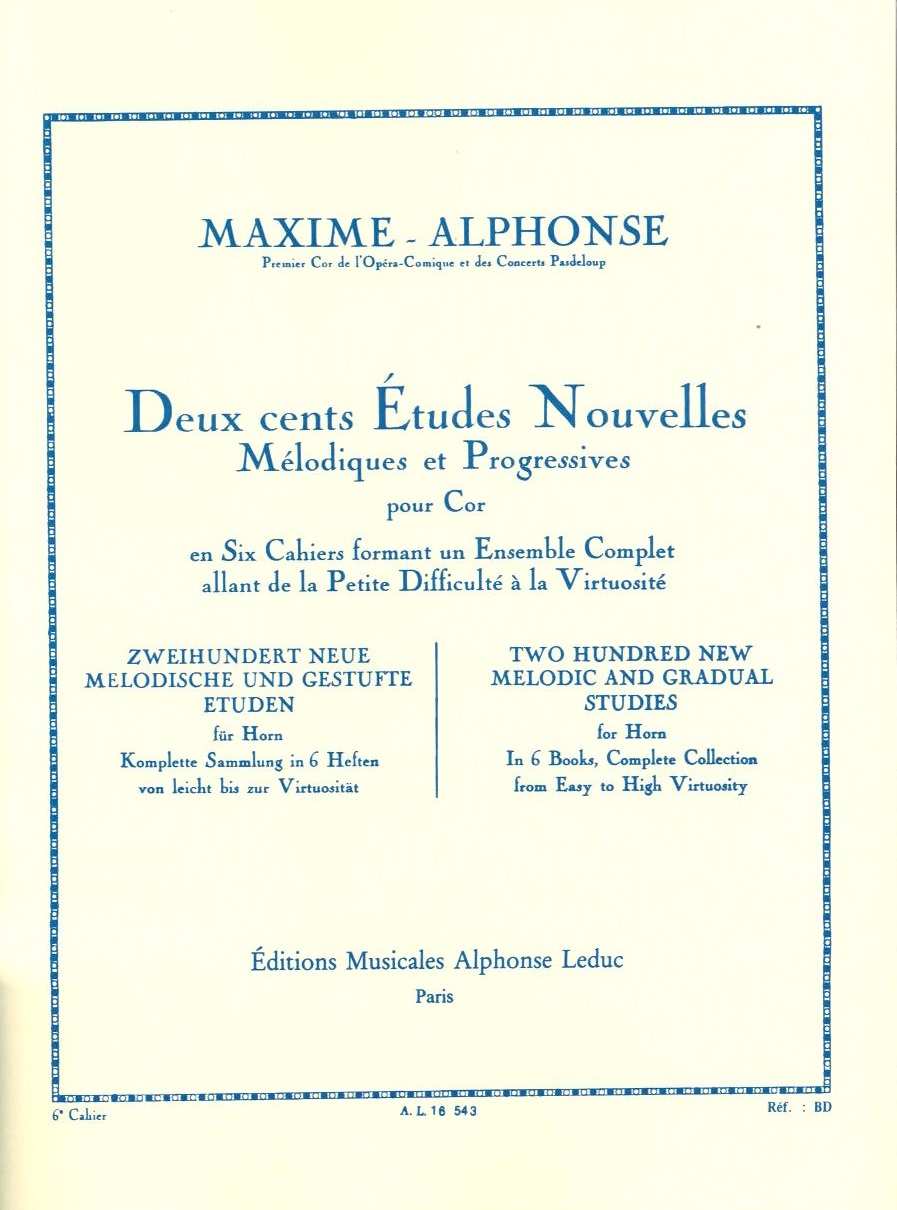 MAXIME - ALPHONSE
Premier Cor de l'Opéra-Comique et des Concerts Pasdeloup

Deux cents Études Nouvelles
Mélodiques et Progressives
pour Cor

en Six Cahiers formant un Ensemble Complet
allant de la Petite Difficulté à la Virtuosité

ZWEIHUNDERT NEUE MELODISCHE UND GESTUFTE ETUDEN
für Horn
Komplette Sammlung in 6 Heften
von leicht bis zur Virtuosität

TWO HUNDRED NEW MELODIC AND GRADUAL STUDIES
for Horn
In 6 Books, Complete Collection
from Easy to High Virtuosity

Éditions Musicales Alphonse Leduc
Paris

6e Cahier
A. L. 16 543
Réf. : BD